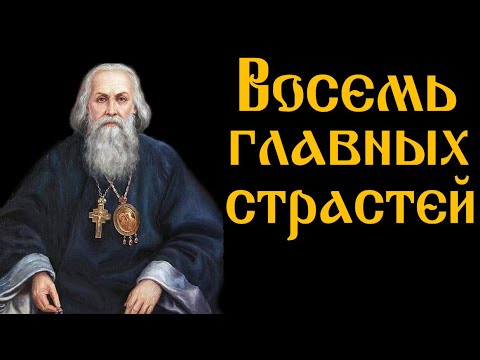 Восемь главных страстей